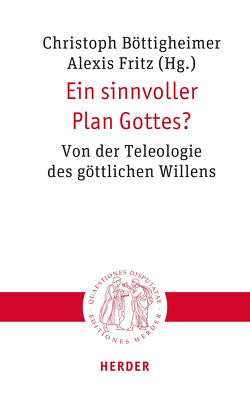 Christoph Böttigheimer
Alexis Fritz (Hg.)

Ein sinnvoller Plan Gottes?

Von der Teleologie des göttlichen Willens

QUAESTIONES DISPUTATAE · EDITIONES HERDER ·

HERDER